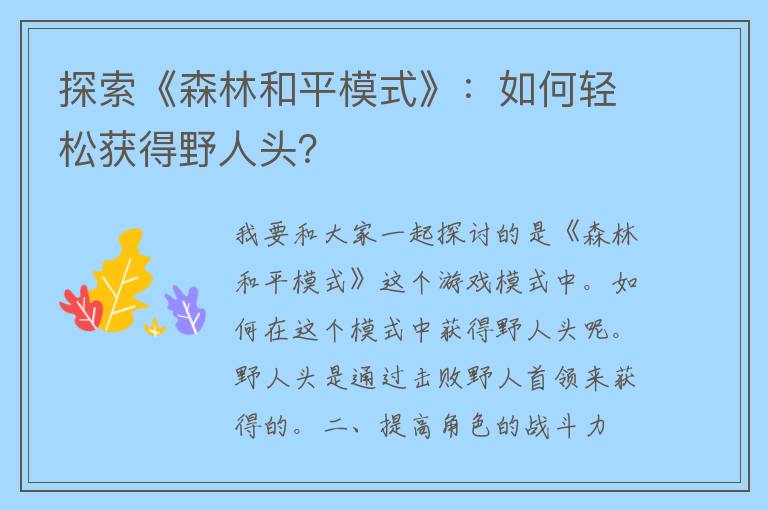 探索《森林和平模式》：如何轻松获得野人头?

我要和大家一起探讨的是《森林和平模式》这个游戏模式中。如何在这个模式中获得野人头呢。野人头是通过击败野人首领来获得的。二、提高角色的战斗力